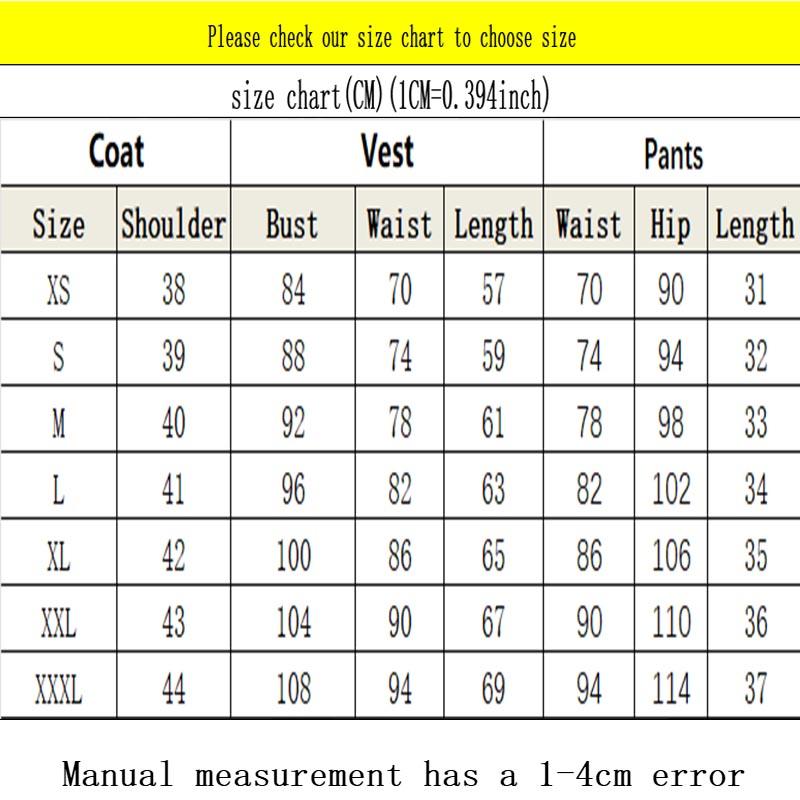 Please check our size chart to choose size

size chart(CM)(1CM=0.394inch)

| Coat | | Vest | | | Pants | | |
|---|---|---|---|---|---|---|---|
| Size | Shoulder | Bust | Waist | Length | Waist | Hip | Length |
| XS | 38 | 84 | 70 | 57 | 70 | 90 | 31 |
| S | 39 | 88 | 74 | 59 | 74 | 94 | 32 |
| M | 40 | 92 | 78 | 61 | 78 | 98 | 33 |
| L | 41 | 96 | 82 | 63 | 82 | 102 | 34 |
| XL | 42 | 100 | 86 | 65 | 86 | 106 | 35 |
| XXL | 43 | 104 | 90 | 67 | 90 | 110 | 36 |
| XXXL | 44 | 108 | 94 | 69 | 94 | 114 | 37 |

Manual measurement has a 1-4cm error